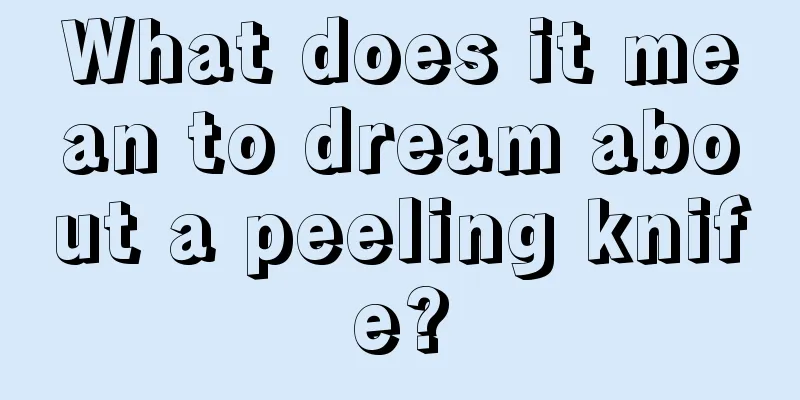 What does it mean to dream about a peeling knife?